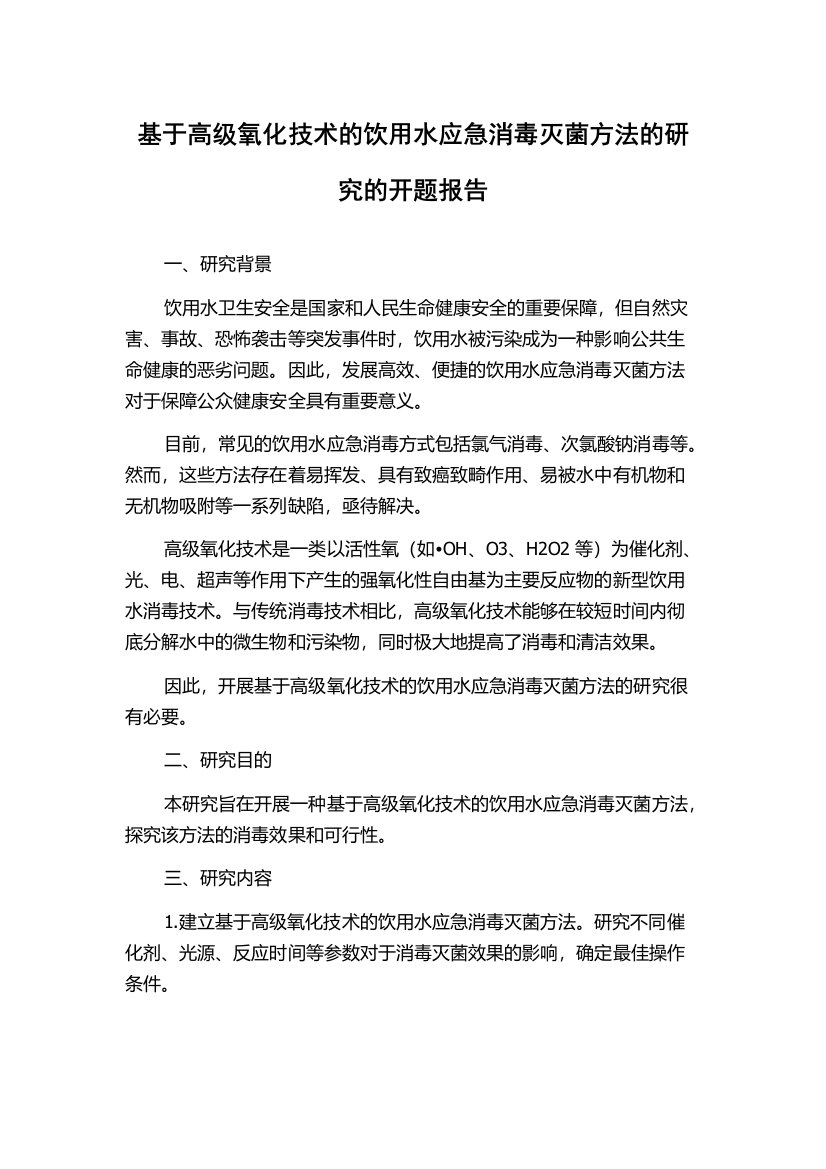 基于高级氧化技术的饮用水应急消毒灭菌方法的研究的开题报告

一、研究背景

饮用水卫生安全是国家和人民生命健康安全的重要保障，但自然灾害、事故、恐怖袭击等突发事件时，饮用水被污染成为一种影响公共生命健康的恶劣问题。因此，发展高效、便捷的饮用水应急消毒灭菌方法对于保障公众健康安全具有重要意义。

目前，常见的饮用水应急消毒方式包括氯气消毒、次氯酸钠消毒等。然而，这些方法存在着易挥发、具有致癌致畸作用、易被水中有机物和无机物吸附等一系列缺陷，亟待解决。

高级氧化技术是一类以活性氧（如•OH、O3、H2O2 等）为催化剂、光、电、超声等作用下产生的强氧化性自由基为主要反应物的新型饮用水消毒技术。与传统消毒技术相比，高级氧化技术能够在较短时间内彻底分解水中的微生物和污染物，同时极大地提高了消毒和清洁效果。

因此，开展基于高级氧化技术的饮用水应急消毒灭菌方法的研究很有必要。

二、研究目的

本研究旨在开展一种基于高级氧化技术的饮用水应急消毒灭菌方法，探究该方法的消毒效果和可行性。

三、研究内容

1.建立基于高级氧化技术的饮用水应急消毒灭菌方法。研究不同催化剂、光源、反应时间等参数对于消毒灭菌效果的影响，确定最佳操作条件。